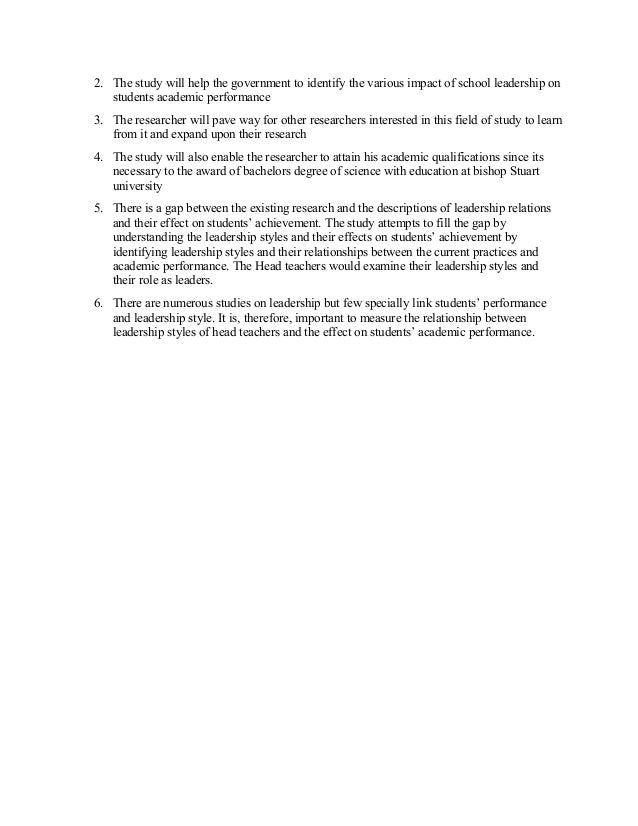 2. The study will help the government to identify the various impact of school leadership on students academic performance

3. The researcher will pave way for other researchers interested in this field of study to learn from it and expand upon their research

4. The study will also enable the researcher to attain his academic qualifications since its necessary to the award of bachelors degree of science with education at bishop Stuart university

5. There is a gap between the existing research and the descriptions of leadership relations and their effect on students' achievement. The study attempts to fill the gap by understanding the leadership styles and their effects on students' achievement by identifying leadership styles and their relationships between the current practices and academic performance. The Head teachers would examine their leadership styles and their role as leaders.

6. There are numerous studies on leadership but few specially link students' performance and leadership style. It is, therefore, important to measure the relationship between leadership styles of head teachers and the effect on students' academic performance.